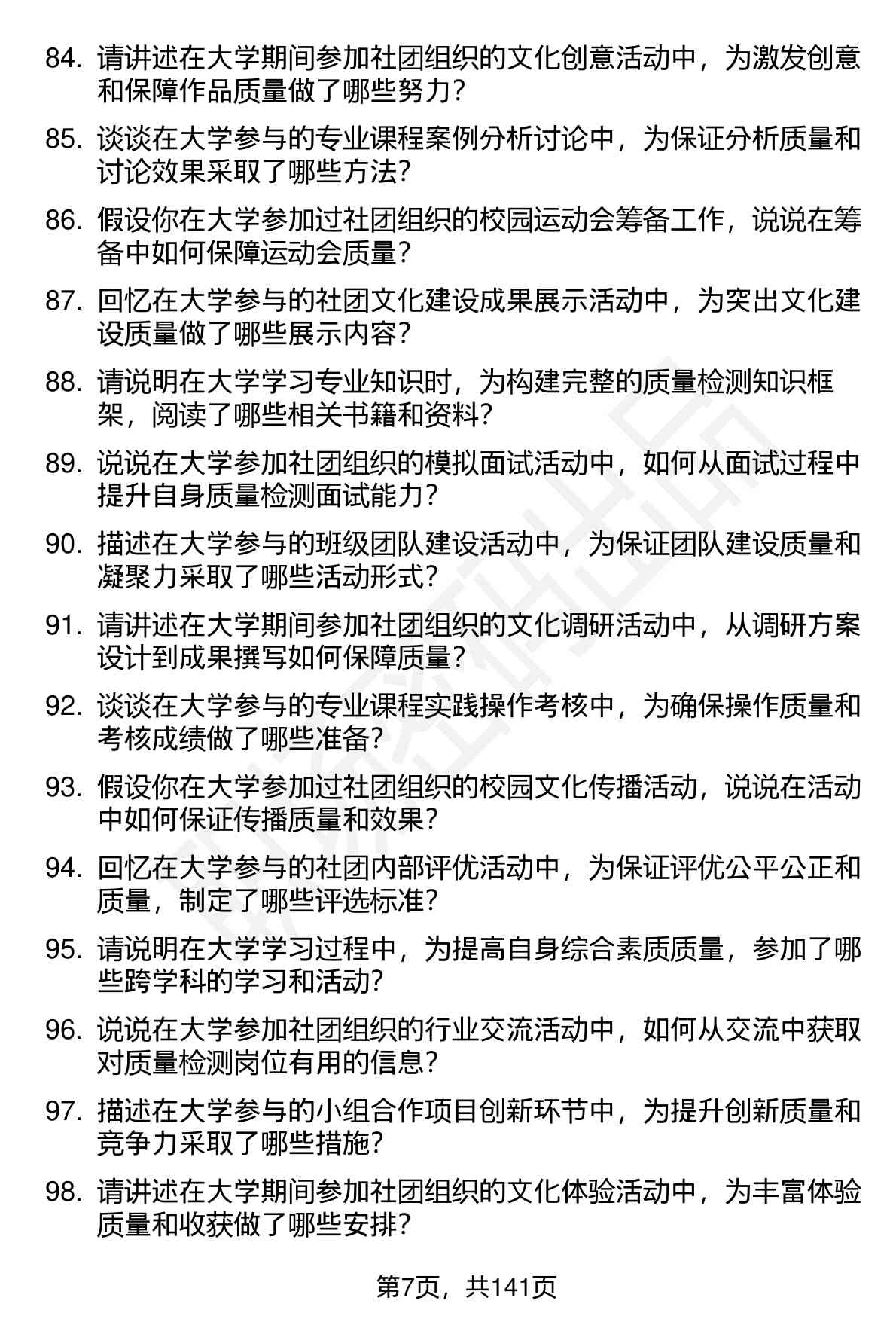 84. 请讲述在大学期间参加社团组织的文化创意活动中，为激发创意和保障作品质量做了哪些努力？

85. 谈谈在大学参与的专业课程案例分析讨论中，为保证分析质量和讨论效果采取了哪些方法？

86. 假设你在大学参加过社团组织的校园运动会筹备工作，说说在筹备中如何保障运动会质量？

87. 回忆在大学参与的社团文化建设成果展示活动中，为突出文化建设质量做了哪些展示内容？

88. 请说明在大学学习专业知识时，为构建完整的质量检测知识框架，阅读了哪些相关书籍和资料？

89. 说说在大学参加社团组织的模拟面试活动中，如何从面试过程中提升自身质量检测面试能力？

90. 描述在大学参与的班级团队建设活动中，为保证团队建设质量和凝聚力采取了哪些活动形式？

91. 请讲述在大学期间参加社团组织的文化调研活动中，从调研方案设计到成果撰写如何保障质量？

92. 谈谈在大学参与的专业课程实践操作考核中，为确保操作质量和考核成绩做了哪些准备？

93. 假设你在大学参加过社团组织的校园文化传播活动，说说在活动中如何保证传播质量和效果？

94. 回忆在大学参与的社团内部评优活动中，为保证评优公平公正和质量，制定了哪些评选标准？

95. 请说明在大学学习过程中，为提高自身综合素质质量，参加了哪些跨学科的学习和活动？

96. 说说在大学参加社团组织的行业交流活动中，如何从交流中获取对质量检测岗位有用的信息？

97. 描述在大学参与的小组合作项目创新环节中，为提升创新质量和竞争力采取了哪些措施？

98. 请讲述在大学期间参加社团组织的文化体验活动中，为丰富体验质量和收获做了哪些安排？

第7页，共141页